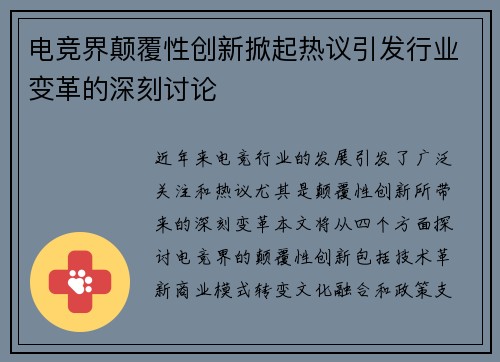 电竞界颠覆性创新掀起热议引发行业变革的深刻讨论

近年来电竞行业的发展引发了广泛关注和热议尤其是颠覆性创新所带来的深刻变革本文将从四个方面探讨电竞界的颠覆性创新包括技术革新商业模式转变文化融合和政策支